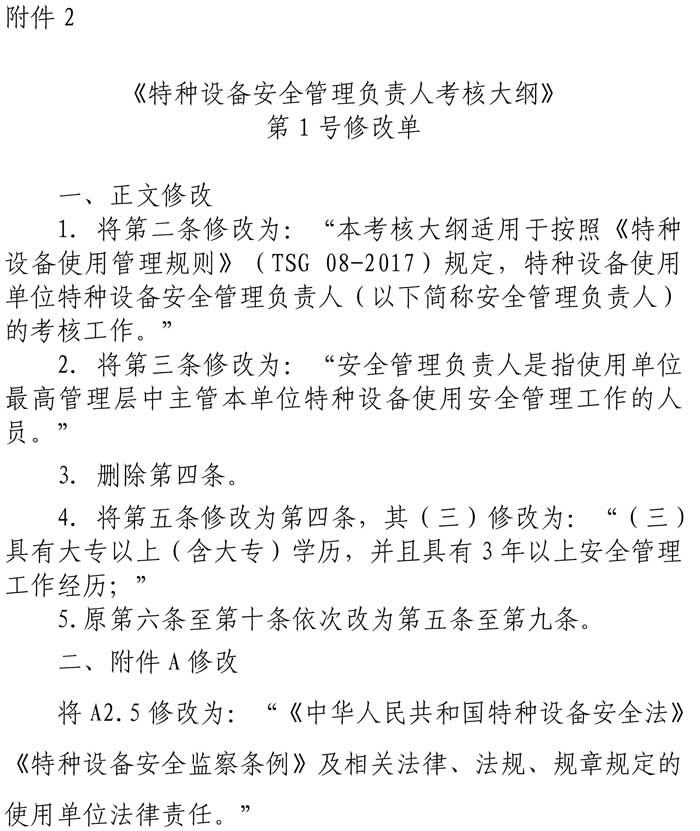 附件 2

《特种设备安全管理负责人考核大纲》
第 1 号修改单

一、正文修改

1. 将第二条修改为：“本考核大纲适用于按照《特种设备使用管理规则》（TSG 08-2017）规定，特种设备使用单位特种设备安全管理负责人（以下简称安全管理负责人）的考核工作。”

2. 将第三条修改为：“安全管理负责人是指使用单位最高管理层中主管本单位特种设备使用安全管理工作的人员。”

3. 删除第四条。

4. 将第五条修改为第四条，其（三）修改为：“（三）具有大专以上（含大专）学历，并且具有 3 年以上安全管理工作经历；”

5.原第六条至第十条依次改为第五条至第九条。

二、附件 A 修改

将 A2.5 修改为：“《中华人民共和国特种设备安全法》《特种设备安全监察条例》及相关法律、法规、规章规定的使用单位法律责任。”